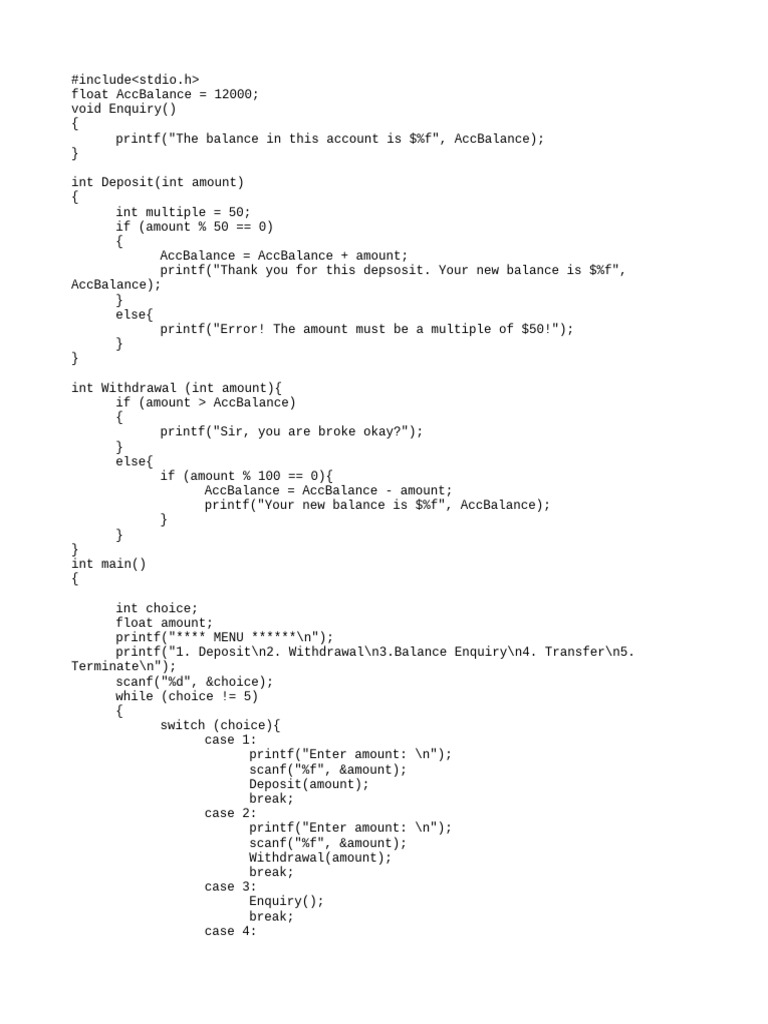 #include<stdio.h>
float AccBalance = 12000;
void Enquiry()
{
	printf("The balance in this account is $%f", AccBalance);
}

int Deposit(int amount)
{
	int multiple = 50;
	if (amount % 50 == 0)
	{
		AccBalance = AccBalance + amount;
		printf("Thank you for this depsosit. Your new balance is $%f", AccBalance);
	}
	else{
		printf("Error! The amount must be a multiple of $50!");
	}
}

int Withdrawal (int amount){
	if (amount > AccBalance)
	{
		printf("Sir, you are broke okay?");
	}
	else{
		if (amount % 100 == 0){
			AccBalance = AccBalance - amount;
			printf("Your new balance is $%f", AccBalance);
		}
	}
}
int main()
{

	int choice;
	float amount;
	printf("**** MENU ******\n");
	printf("1. Deposit\n2. Withdrawal\n3.Balance Enquiry\n4. Transfer\n5. Terminate\n");
	scanf("%d", &choice);
	while (choice != 5)
	{
		switch (choice){
			case 1:
				printf("Enter amount: \n");
				scanf("%f", &amount);
				Deposit(amount);
				break;
			case 2:
				printf("Enter amount: \n");
				scanf("%f", &amount);
				Withdrawal(amount);
				break;
			case 3:
				Enquiry();
				break;
			case 4: